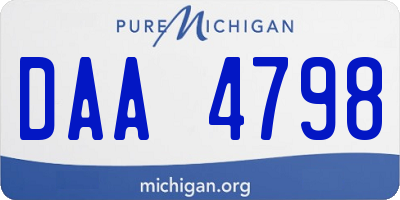 PURE MICHIGAN

DAA 4798

michigan.org